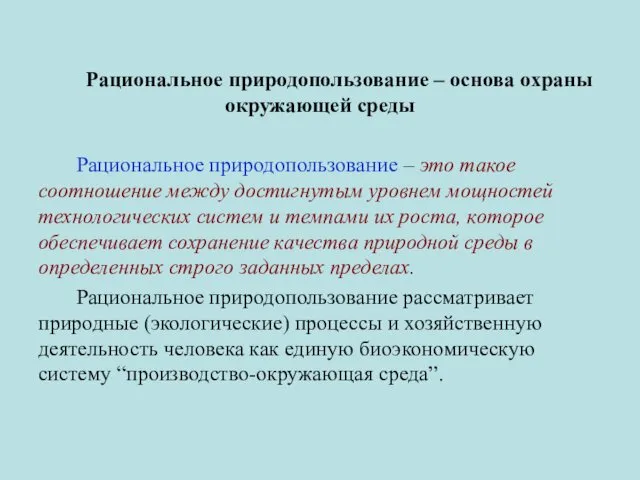 Рациональное природопользование – основа охраны окружающей среды

Рациональное природопользование – это такое соотношение между достигнутым уровнем мощностей технологических систем и темпами их роста, которое обеспечивает сохранение качества природной среды в определенных строго заданных пределах.

Рациональное природопользование рассматривает природные (экологические) процессы и хозяйственную деятельность человека как единую биоэкономическую систему “производство-окружающая среда”.